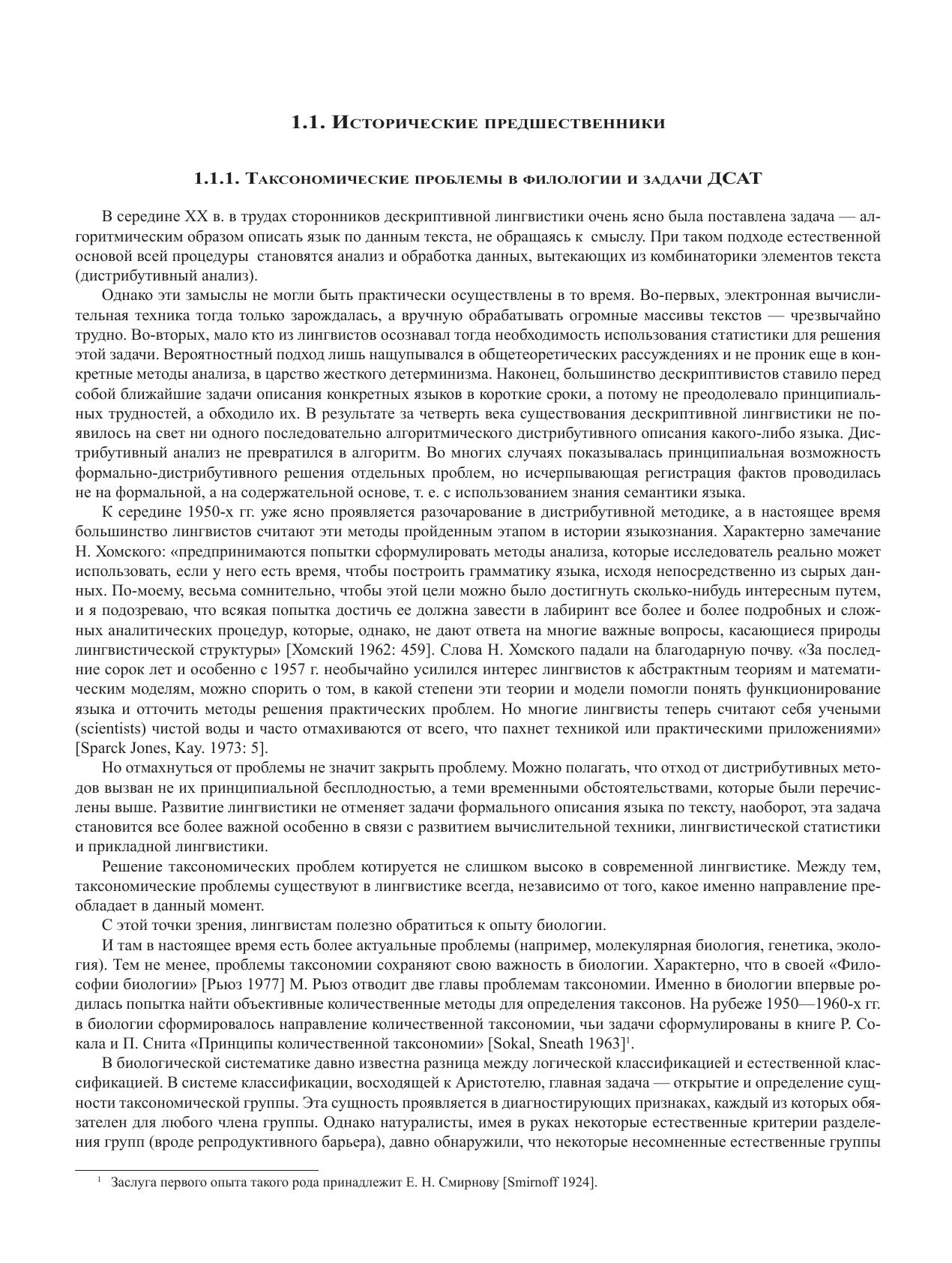 1.1. Исторические предшественники

1.1.1. Таксономические проблемы в филологии и задачи ДСАТ

В середине XX в. в трудах сторонников дескриптивной лингвистики очень ясно была поставлена задача — алгоритмическим образом описать язык по данным текста, не обращаясь к смыслу. При таком подходе естественной основой всей процедуры становятся анализ и обработка данных, вытекающих из комбинаторики элементов текста (дистрибутивный анализ).

Однако эти замыслы не могли быть практически осуществлены в то время. Во-первых, электронная вычислительная техника тогда только зарождалась, а вручную обрабатывать огромные массивы текстов — чрезвычайно трудно. Во-вторых, мало кто из лингвистов осознавал тогда необходимость использования статистики для решения этой задачи. Вероятностный подход лишь нащупывался в общетеоретических рассуждениях и не проник еще в конкретные методы анализа, в царство жесткого детерминизма. Наконец, большинство дескриптивистов ставило перед собой ближайшие задачи описания конкретных языков в короткие сроки, а потому не преодолевало принципиальных трудностей, а обходило их. В результате за четверть века существования дескриптивной лингвистики не появилось на свет ни одного последовательно алгоритмического дистрибутивного описания какого-либо языка. Дистрибутивный анализ не превратился в алгоритм. Во многих случаях показывалась принципиальная возможность формально-дистрибутивного решения отдельных проблем, но исчерпывающая регистрация фактов проводилась не на формальной, а на содержательной основе, т. е. с использованием знания семантики языка.

К середине 1950-х гг. уже ясно проявляется разочарование в дистрибутивной методике, а в настоящее время большинство лингвистов считают эти методы пройденным этапом в истории языкознания. Характерно замечание Н. Хомского: «предпринимаются попытки сформулировать методы анализа, которые исследователь реально может использовать, если у него есть время, чтобы построить грамматику языка, исходя непосредственно из сырых данных. По-моему, весьма сомнительно, чтобы этой цели можно было достигнуть сколько-нибудь интересным путем, и я подозреваю, что всякая попытка достичь ее должна завести в лабиринт все более и более подробных и сложных аналитических процедур, которые, однако, не дают ответа на многие важные вопросы, касающиеся природы лингвистической структуры» [Хомский 1962: 459]. Слова Н. Хомского падали на благодарную почву. «За последние сорок лет и особенно с 1957 г. необычайно усилился интерес лингвистов к абстрактным теориям и математическим моделям, можно спорить о том, в какой степени эти теории и модели помогли понять функционирование языка и отточить методы решения практических проблем. Но многие лингвисты теперь считают себя учеными (scientists) чистой воды и часто отмахиваются от всего, что пахнет техникой или практическими приложениями» [Sparck Jones, Kay. 1973: 5].

Но отмахнуться от проблемы не значит закрыть проблему. Можно полагать, что отход от дистрибутивных методов вызван не их принципиальной бесплодностью, а теми временными обстоятельствами, которые были перечислены выше. Развитие лингвистики не отменяет задачи формального описания языка по тексту, наоборот, эта задача становится все более важной особенно в связи с развитием вычислительной техники, лингвистической статистики и прикладной лингвистики.

Решение таксономических проблем котируется не слишком высоко в современной лингвистике. Между тем, таксономические проблемы существуют в лингвистике всегда, независимо от того, какое именно направление преобладает в данный момент.

С этой точки зрения, лингвистам полезно обратиться к опыту биологии.

И там в настоящее время есть более актуальные проблемы (например, молекулярная биология, генетика, экология). Тем не менее, проблемы таксономии сохраняют свою важность в биологии. Характерно, что в своей «Философии биологии» [Рьюз 1977] М. Рьюз отводит две главы проблемам таксономии. Именно в биологии впервые родилась попытка найти объективные количественные методы для определения таксонов. На рубеже 1950—1960-х гг. в биологии сформировалось направление количественной таксономии, чьи задачи сформулированы в книге Р. Сокала и П. Снита «Принципы количественной таксономии» [Sokal, Sneath 1963]$^1$.

В биологической систематике давно известна разница между логической классификацией и естественной классификацией. В системе классификации, восходящей к Аристотелю, главная задача — открытие и определение сущности таксономической группы. Эта сущность проявляется в диагностирующих признаках, каждый из которых обязателен для любого члена группы. Однако натуралисты, имея в руках некоторые естественные критерии разделения групп (вроде репродуктивного барьера), давно обнаружили, что некоторые несомненные естественные группы

$^1$ Заслуга первого опыта такого рода принадлежит Е. Н. Смирнову [Smirnoff 1924].